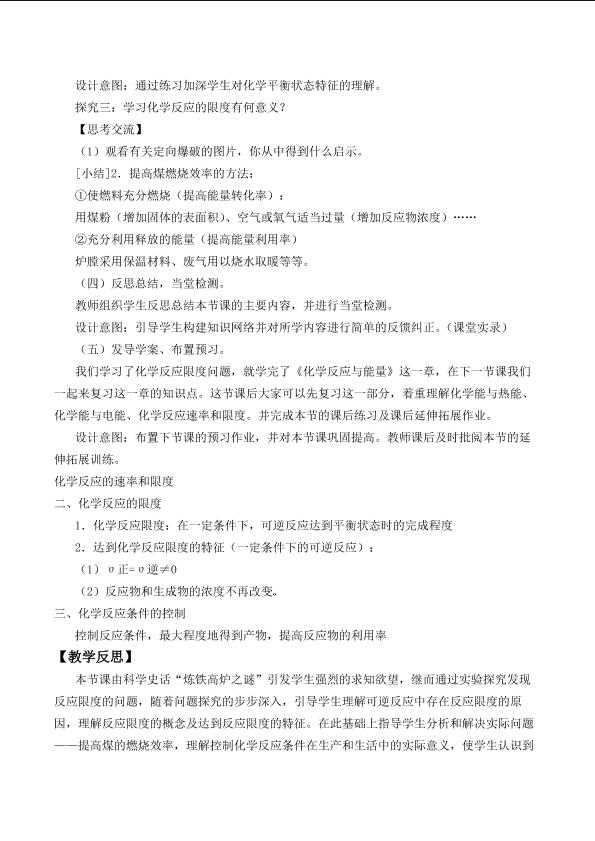 设计意图：通过练习加深学生对化学平衡状态特征的理解。

探究三：学习化学反应的限度有何意义？

【思考交流】

（1）观看有关定向爆破的图片，你从中得到什么启示。

[小结]2．提高煤燃烧效率的方法：

①使燃料充分燃烧（提高能量转化率）：

用煤粉（增加固体的表面积）、空气或氧气适当过量（增加反应物浓度）……

②充分利用释放的能量（提高能量利用率）

炉膛采用保温材料、废气用以烧水取暖等等。

（四）反思总结，当堂检测。

教师组织学生反思总结本节课的主要内容，并进行当堂检测。

设计意图：引导学生构建知识网络并对所学内容进行简单的反馈纠正。（课堂实录）

（五）发导学案、布置预习。

我们学习了化学反应限度问题，就学完了《化学反应与能量》这一章，在下一节课我们一起来复习这一章的知识点。这节课后大家可以先复习这一部分，着重理解化学能与热能、化学能与电能、化学反应速率和限度。并完成本节的课后练习及课后延伸拓展作业。

设计意图：布置下节课的预习作业，并对本节课巩固提高。教师课后及时批阅本节的延伸拓展训练。

化学反应的速率和限度

二、化学反应的限度

1．化学反应限度：在一定条件下，可逆反应达到平衡状态时的完成程度

2．达到化学反应限度的特征（一定条件下的可逆反应）：

（1）υ正=υ逆≠0

（2）反应物和生成物的浓度不再改变。

三、化学反应条件的控制

控制反应条件，最大程度地得到产物，提高反应物的利用率

【教学反思】

本节课由科学史话“炼铁高炉之谜”引发学生强烈的求知欲望，继而通过实验探究发现反应限度的问题，随着问题探究的步步深入，引导学生理解可逆反应中存在反应限度的原因，理解反应限度的概念及达到反应限度的特征。在此基础上指导学生分析和解决实际问题——提高煤的燃烧效率，理解控制化学反应条件在生产和生活中的实际意义，使学生认识到